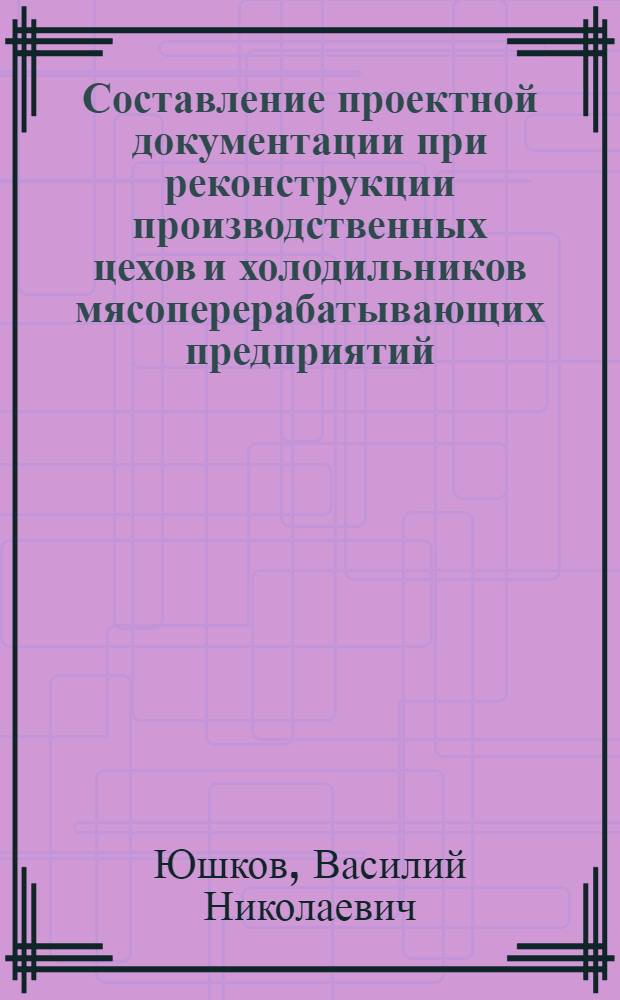 Составление проектной документации при реконструкции производственных цехов и холодильников мясоперерабатывающих предприятий

Юшков, Василий Николаевич